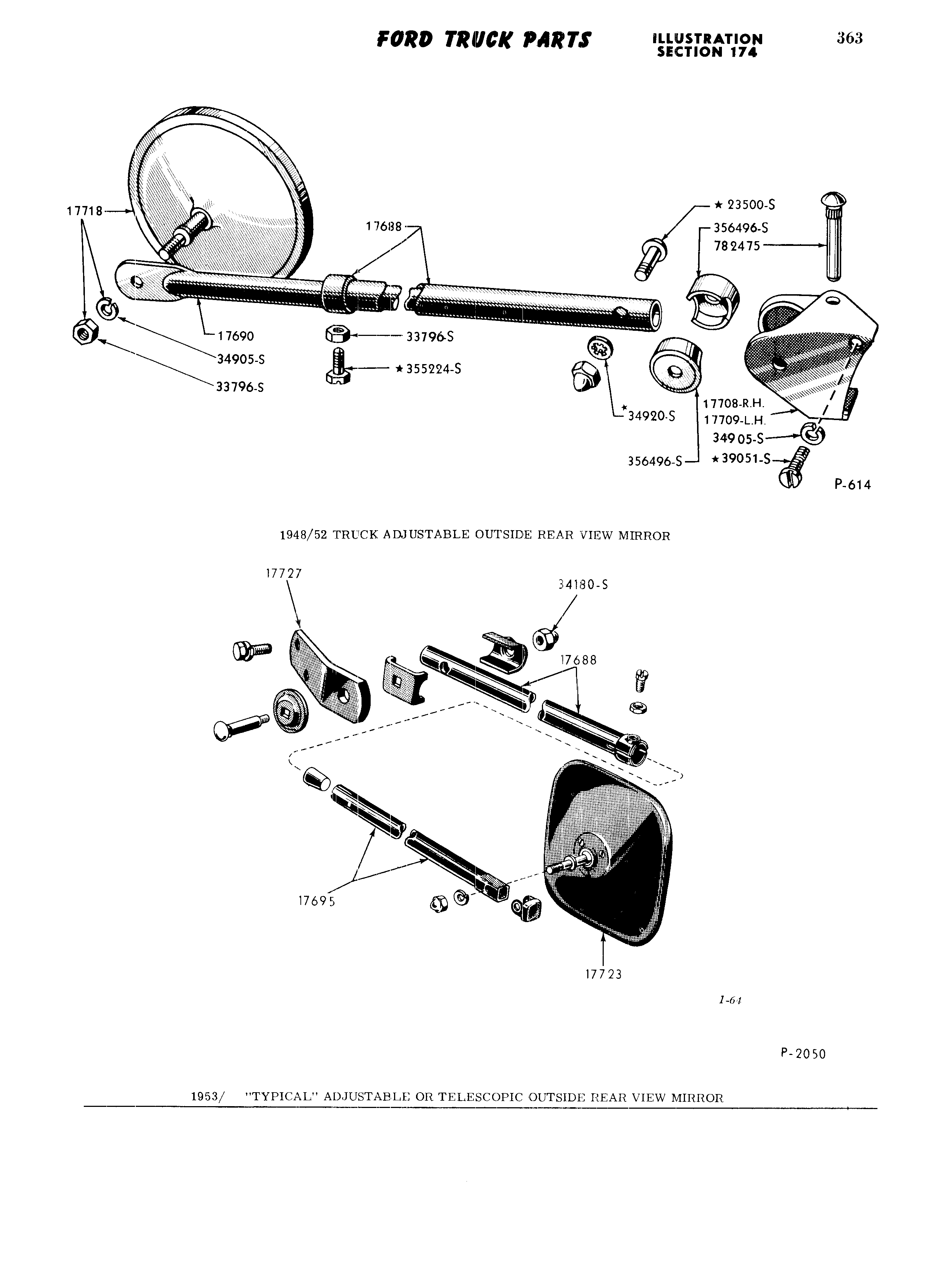 FORD TRUCK PARTS ILLUSTRATION SECTION 174 363

17718
17688
★ 23500-S
356496-S
782475
17690
34905-S
33796-S
33796-S
★355224-S
★34920-S
17708-R.H.
17709-L.H.
34905-S
356496-S
★39051-S
P-614

1948/52 TRUCK ADJUSTABLE OUTSIDE REAR VIEW MIRROR

17727
34180-S
17688
17695
17723
1-64
P-2050

1953/ "TYPICAL" ADJUSTABLE OR TELESCOPIC OUTSIDE REAR VIEW MIRROR